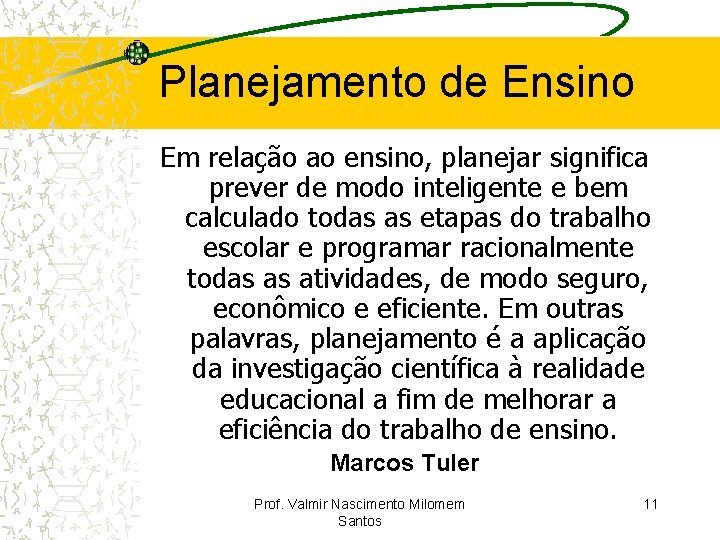 Planejamento de Ensino

Em relação ao ensino, planejar significa prever de modo inteligente e bem calculado todas as etapas do trabalho escolar e programar racionalmente todas as atividades, de modo seguro, econômico e eficiente. Em outras palavras, planejamento é a aplicação da investigação científica à realidade educacional a fim de melhorar a eficiência do trabalho de ensino.

Marcos Tuler

Prof. Valmir Nascimento Milomem Santos

11